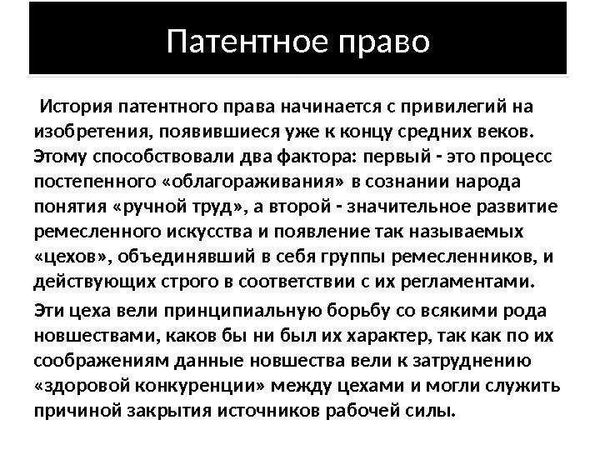 Патентное право

История патентного права начинается с привилегий на изобретения, появившиеся уже к концу средних веков. Этому способствовали два фактора: первый - это процесс постепенного «облагораживания» в сознании народа понятия «ручной труд», а второй - значительное развитие ремесленного искусства и появление так называемых «цехов», объединявший в себя группы ремесленников, и действующих строго в соответствии с их регламентами.

Эти цеха вели принципиальную борьбу со всякими рода новшествами, каков бы ни был их характер, так как по их соображениям данные новшества вели к затруднению «здоровой конкуренции» между цехами и могли служить причиной закрытия источников рабочей силы.